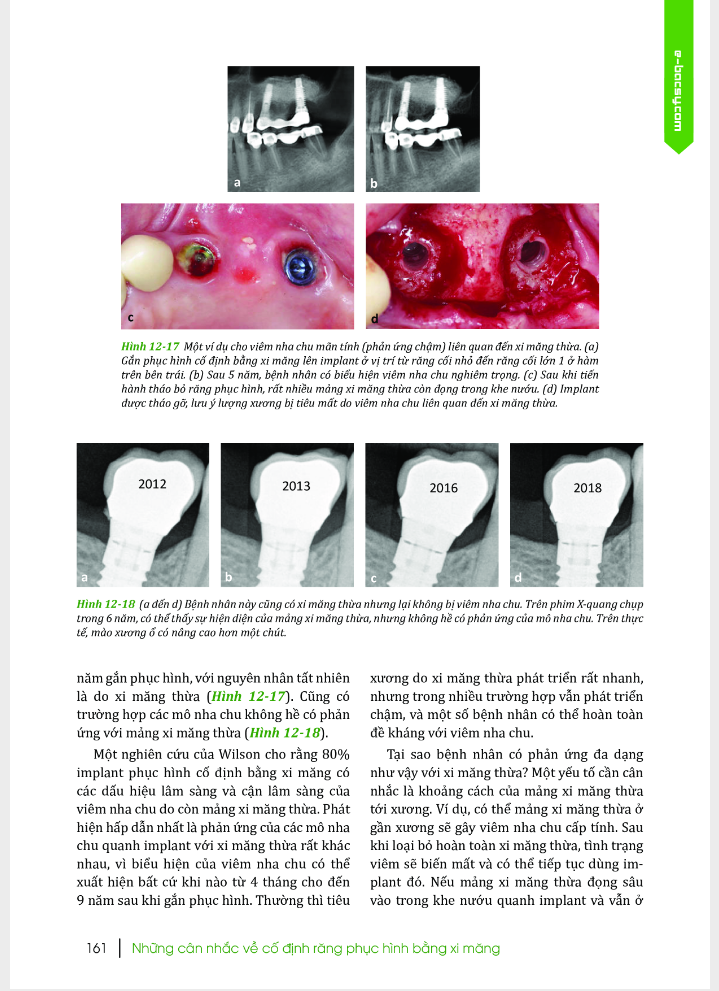 e-bacsy.com

a

b

c

d

Hình 12-17 Một ví dụ cho viêm nha chu mãn tính (phản ứng chậm) liên quan đến xi măng thừa. (a) Gắn phục hình cố định bằng xi măng lên implant ở vị trí từ răng cối nhỏ đến răng cối lớn 1 ở hàm trên bên trái. (b) Sau 5 năm, bệnh nhân có biểu hiện viêm nha chu nghiêm trọng. (c) Sau khi tiến hành tháo bỏ răng phục hình, rất nhiều mảng xi măng thừa còn đọng trong khe nướu. (d) Implant được tháo gỡ, lưu ý lượng xương bị tiêu mất do viêm nha chu liên quan đến xi măng thừa.

2012
a

2013
b

2016
c

2018
d

Hình 12-18 (a đến d) Bệnh nhân này cũng có xi măng thừa nhưng lại không bị viêm nha chu. Trên phim X-quang chụp trong 6 năm, có thể thấy sự hiện diện của mảng xi măng thừa, nhưng không hề có phản ứng của mô nha chu. Trên thực tế, mào xương ổ có nâng cao hơn một chút.

năm gắn phục hình, với nguyên nhân tất nhiên là do xi măng thừa (Hình 12-17). Cũng có trường hợp các mô nha chu không hề có phản ứng với mảng xi măng thừa (Hình 12-18).

Một nghiên cứu của Wilson cho rằng 80% implant phục hình cố định bằng xi măng có các dấu hiệu lâm sàng và cận lâm sàng của viêm nha chu do còn mảng xi măng thừa. Phát hiện hấp dẫn nhất là phản ứng của các mô nha chu quanh implant với xi măng thừa rất khác nhau, vì biểu hiện của viêm nha chu có thể xuất hiện bất cứ khi nào từ 4 tháng cho đến 9 năm sau khi gắn phục hình. Thường thì tiêu xương do xi măng thừa phát triển rất nhanh, nhưng trong nhiều trường hợp vẫn phát triển chậm, và một số bệnh nhân có thể hoàn toàn đề kháng với viêm nha chu.

Tại sao bệnh nhân có phản ứng đa dạng như vậy với xi măng thừa? Một yếu tố cần cân nhắc là khoảng cách của mảng xi măng thừa tới xương. Ví dụ, có thể mảng xi măng thừa ở gần xương sẽ gây viêm nha chu cấp tính. Sau khi loại bỏ hoàn toàn xi măng thừa, tình trạng viêm sẽ biến mất và có thể tiếp tục dùng implant đó. Nếu mảng xi măng thừa đọng sâu vào trong khe nướu quanh implant và vẫn ở

161 | Những cân nhắc về cố định răng phục hình bằng xi măng